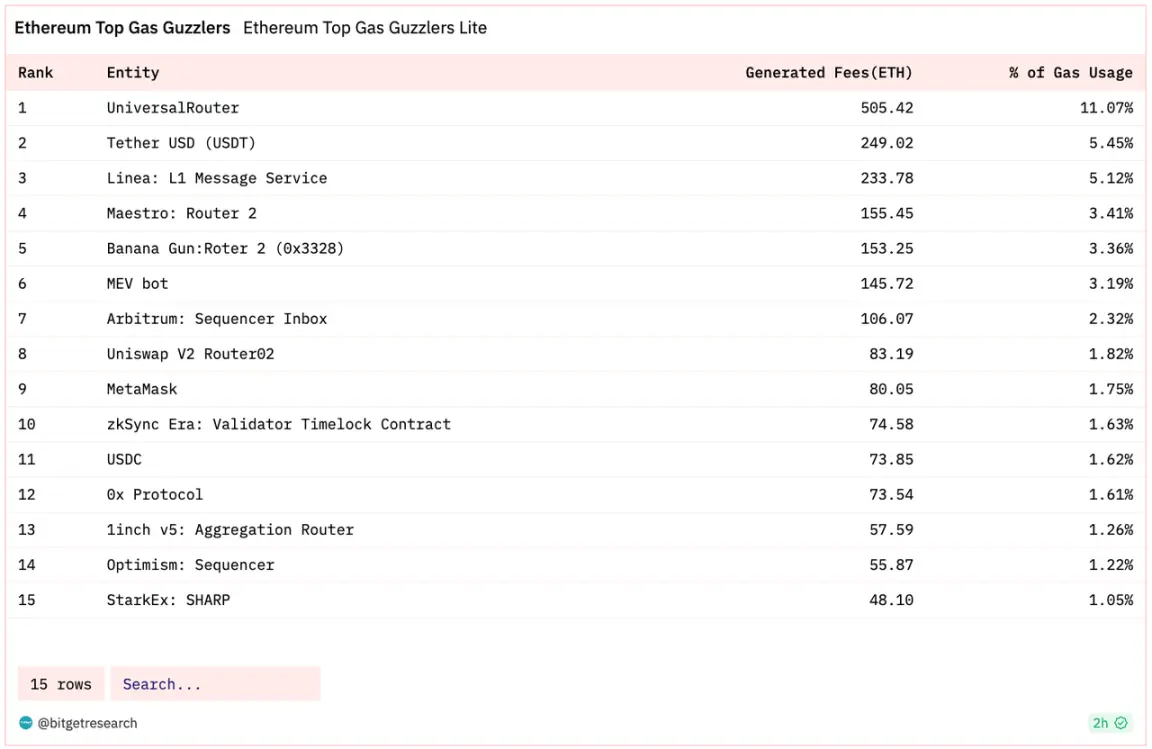 Ethereum Top Gas Guzzlers Ethereum Top Gas Guzzlers Lite

| Rank | Entity | Generated Fees(ETH) | % of Gas Usage |
|---|---|---|---|
| 1 | UniversalRouter | 505.42 | 11.07% |
| 2 | Tether USD (USDT) | 249.02 | 5.45% |
| 3 | Linea: L1 Message Service | 233.78 | 5.12% |
| 4 | Maestro: Router 2 | 155.45 | 3.41% |
| 5 | Banana Gun:Roter 2 (0x3328) | 153.25 | 3.36% |
| 6 | MEV bot | 145.72 | 3.19% |
| 7 | Arbitrum: Sequencer Inbox | 106.07 | 2.32% |
| 8 | Uniswap V2 Router02 | 83.19 | 1.82% |
| 9 | MetaMask | 80.05 | 1.75% |
| 10 | zkSync Era: Validator Timelock Contract | 74.58 | 1.63% |
| 11 | USDC | 73.85 | 1.62% |
| 12 | 0x Protocol | 73.54 | 1.61% |
| 13 | 1inch v5: Aggregation Router | 57.59 | 1.26% |
| 14 | Optimism: Sequencer | 55.87 | 1.22% |
| 15 | StarkEx: SHARP | 48.10 | 1.05% |

15 rows Search...

@bitgetresearch

2h